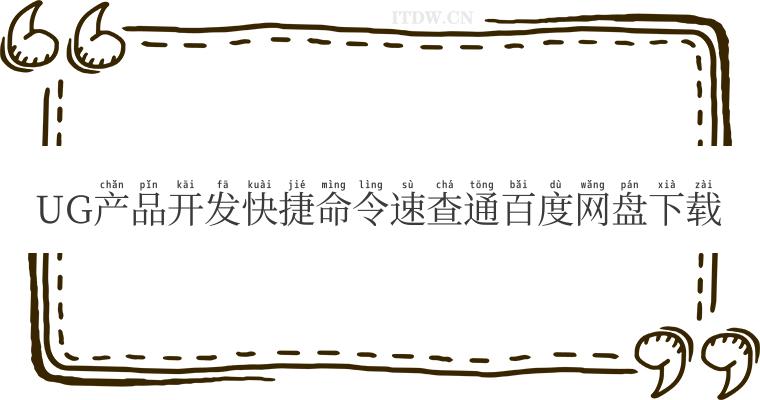 ITDW.CN

chǎn pǐn kāi fā kuài jié mìng lìng sù chá tōng bǎi dù wǎng pán xià zài
UG产品开发快捷命令速查通百度网盘下载